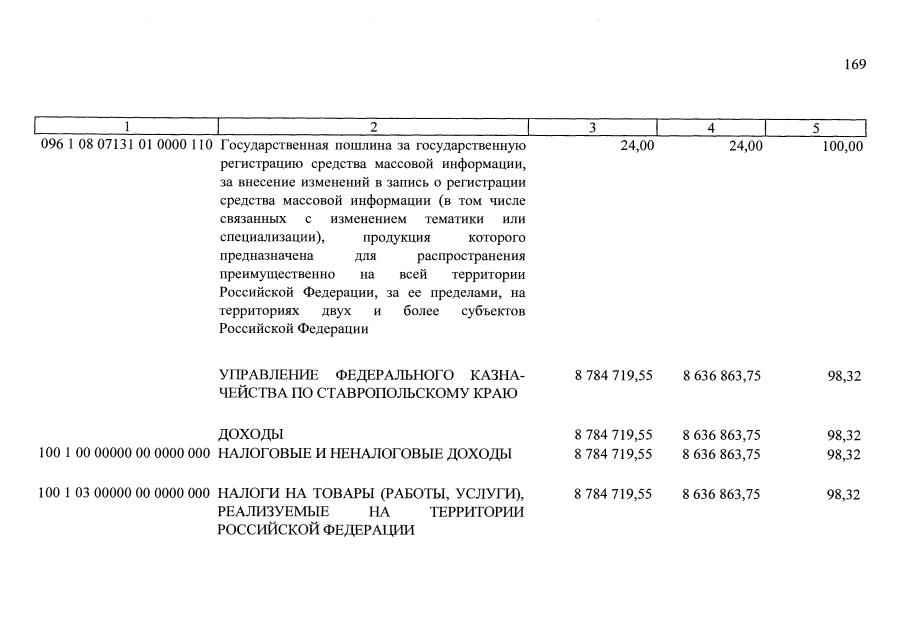 169

| 1 | 2 | 3 | 4 | 5 |
|---|---|---|---|---|
| 096 1 08 07131 01 0000 110 | Государственная пошлина за государственную регистрацию средства массовой информации, за внесение изменений в запись о регистрации средства массовой информации (в том числе связанных с изменением тематики или специализации), продукция которого предназначена для распространения преимущественно на всей территории Российской Федерации, за ее пределами, на территориях двух и более субъектов Российской Федерации | 24,00 | 24,00 | 100,00 |
|  | УПРАВЛЕНИЕ ФЕДЕРАЛЬНОГО КАЗНАЧЕЙСТВА ПО СТАВРОПОЛЬСКОМУ КРАЮ | 8 784 719,55 | 8 636 863,75 | 98,32 |
|  | ДОХОДЫ | 8 784 719,55 | 8 636 863,75 | 98,32 |
| 100 1 00 00000 00 0000 000 | НАЛОГОВЫЕ И НЕНАЛОГОВЫЕ ДОХОДЫ | 8 784 719,55 | 8 636 863,75 | 98,32 |
| 100 1 03 00000 00 0000 000 | НАЛОГИ НА ТОВАРЫ (РАБОТЫ, УСЛУГИ), РЕАЛИЗУЕМЫЕ НА ТЕРРИТОРИИ РОССИЙСКОЙ ФЕДЕРАЦИИ | 8 784 719,55 | 8 636 863,75 | 98,32 |